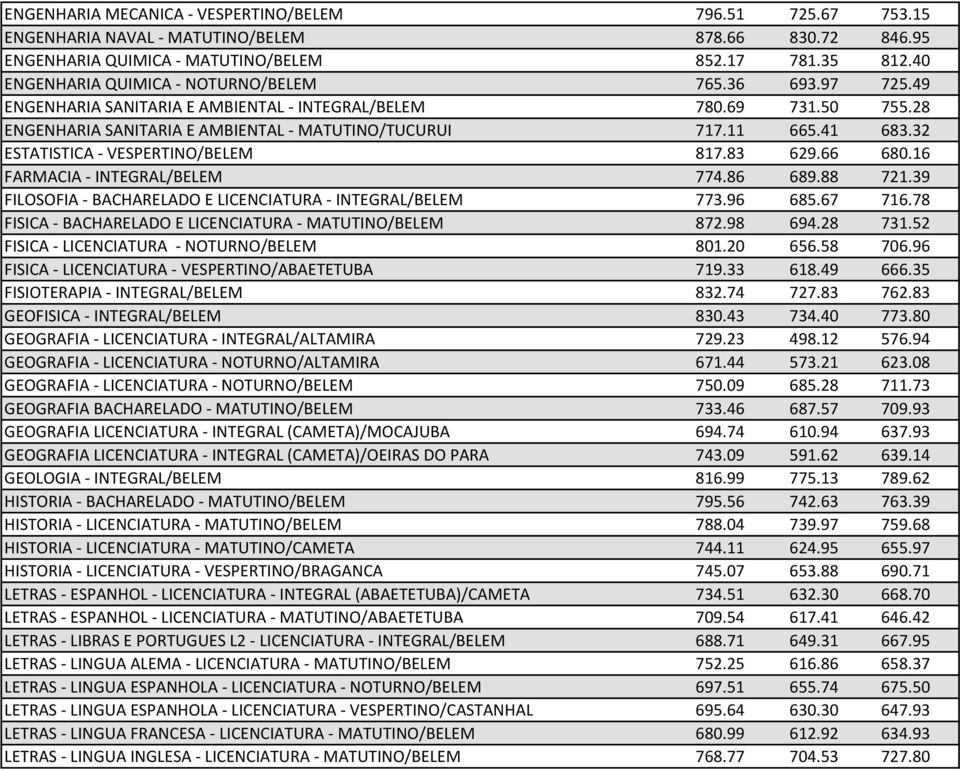 | | | | |
|---|---|---|---|
| ENGENHARIA MECANICA - VESPERTINO/BELEM | 796.51 | 725.67 | 753.15 |
| ENGENHARIA NAVAL - MATUTINO/BELEM | 878.66 | 830.72 | 846.95 |
| ENGENHARIA QUIMICA - MATUTINO/BELEM | 852.17 | 781.35 | 812.40 |
| ENGENHARIA QUIMICA - NOTURNO/BELEM | 765.36 | 693.97 | 725.49 |
| ENGENHARIA SANITARIA E AMBIENTAL - INTEGRAL/BELEM | 780.69 | 731.50 | 755.28 |
| ENGENHARIA SANITARIA E AMBIENTAL - MATUTINO/TUCURUI | 717.11 | 665.41 | 683.32 |
| ESTATISTICA - VESPERTINO/BELEM | 817.83 | 629.66 | 680.16 |
| FARMACIA - INTEGRAL/BELEM | 774.86 | 689.88 | 721.39 |
| FILOSOFIA - BACHARELADO E LICENCIATURA - INTEGRAL/BELEM | 773.96 | 685.67 | 716.78 |
| FISICA - BACHARELADO E LICENCIATURA - MATUTINO/BELEM | 872.98 | 694.28 | 731.52 |
| FISICA - LICENCIATURA - NOTURNO/BELEM | 801.20 | 656.58 | 706.96 |
| FISICA - LICENCIATURA - VESPERTINO/ABAETETUBA | 719.33 | 618.49 | 666.35 |
| FISIOTERAPIA - INTEGRAL/BELEM | 832.74 | 727.83 | 762.83 |
| GEOFISICA - INTEGRAL/BELEM | 830.43 | 734.40 | 773.80 |
| GEOGRAFIA - LICENCIATURA - INTEGRAL/ALTAMIRA | 729.23 | 498.12 | 576.94 |
| GEOGRAFIA - LICENCIATURA - NOTURNO/ALTAMIRA | 671.44 | 573.21 | 623.08 |
| GEOGRAFIA - LICENCIATURA - NOTURNO/BELEM | 750.09 | 685.28 | 711.73 |
| GEOGRAFIA BACHARELADO - MATUTINO/BELEM | 733.46 | 687.57 | 709.93 |
| GEOGRAFIA LICENCIATURA - INTEGRAL (CAMETA)/MOCAJUBA | 694.74 | 610.94 | 637.93 |
| GEOGRAFIA LICENCIATURA - INTEGRAL (CAMETA)/OEIRAS DO PARA | 743.09 | 591.62 | 639.14 |
| GEOLOGIA - INTEGRAL/BELEM | 816.99 | 775.13 | 789.62 |
| HISTORIA - BACHARELADO - MATUTINO/BELEM | 795.56 | 742.63 | 763.39 |
| HISTORIA - LICENCIATURA - MATUTINO/BELEM | 788.04 | 739.97 | 759.68 |
| HISTORIA - LICENCIATURA - MATUTINO/CAMETA | 744.11 | 624.95 | 655.97 |
| HISTORIA - LICENCIATURA - VESPERTINO/BRAGANCA | 745.07 | 653.88 | 690.71 |
| LETRAS - ESPANHOL - LICENCIATURA - INTEGRAL (ABAETETUBA)/CAMETA | 734.51 | 632.30 | 668.70 |
| LETRAS - ESPANHOL - LICENCIATURA - MATUTINO/ABAETETUBA | 709.54 | 617.41 | 646.42 |
| LETRAS - LIBRAS E PORTUGUES L2 - LICENCIATURA - INTEGRAL/BELEM | 688.71 | 649.31 | 667.95 |
| LETRAS - LINGUA ALEMA - LICENCIATURA - MATUTINO/BELEM | 752.25 | 616.86 | 658.37 |
| LETRAS - LINGUA ESPANHOLA - LICENCIATURA - NOTURNO/BELEM | 697.51 | 655.74 | 675.50 |
| LETRAS - LINGUA ESPANHOLA - LICENCIATURA - VESPERTINO/CASTANHAL | 695.64 | 630.30 | 647.93 |
| LETRAS - LINGUA FRANCESA - LICENCIATURA - MATUTINO/BELEM | 680.99 | 612.92 | 634.93 |
| LETRAS - LINGUA INGLESA - LICENCIATURA - MATUTINO/BELEM | 768.77 | 704.53 | 727.80 |